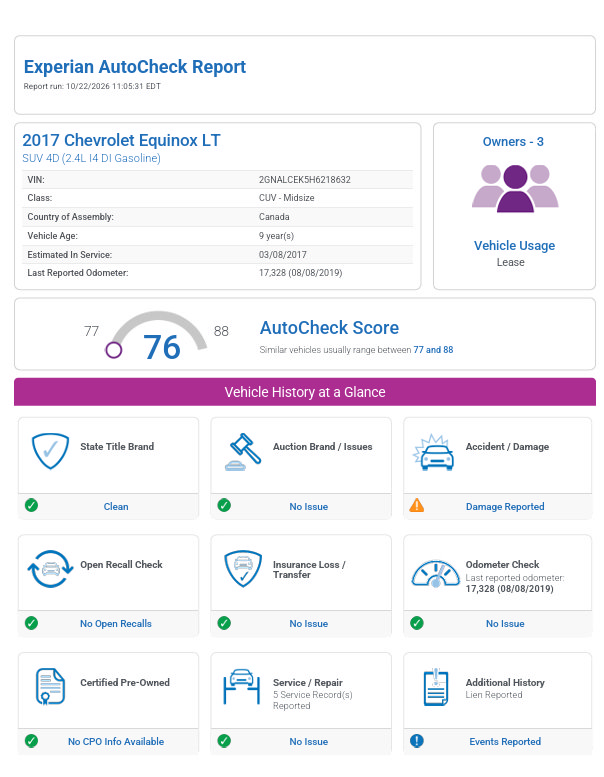 Experian AutoCheck Report
Report run: 10/22/2026 11:05:31 EDT

2017 Chevrolet Equinox LT
SUV 4D (2.4L I4 DI Gasoline)

VIN: 2GNALCEK5H6218632
Class: CUV - Midsize
Country of Assembly: Canada
Vehicle Age: 9 year(s)
Estimated In Service: 03/08/2017
Last Reported Odometer: 17,328 (08/08/2019)

Owners - 3

Vehicle Usage
Lease

77
76
88

AutoCheck Score
Similar vehicles usually range between 77 and 88

Vehicle History at a Glance

State Title Brand
Clean

Auction Brand / Issues
No Issue

Accident / Damage
Damage Reported

Open Recall Check
No Open Recalls

Insurance Loss / Transfer
No Issue

Odometer Check
Last reported odometer:
17,328 (08/08/2019)
No Issue

Certified Pre-Owned
No CPO Info Available

Service / Repair
5 Service Record(s) Reported
No Issue

Additional History
Lien Reported
Events Reported